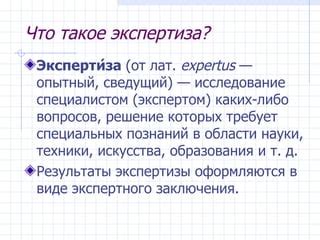 Что такое экспертиза?

Эксперти́за (от лат. expertus — опытный, сведущий) — исследование специалистом (экспертом) каких-либо вопросов, решение которых требует специальных познаний в области науки, техники, искусства, образования и т. д.

Результаты экспертизы оформляются в виде экспертного заключения.